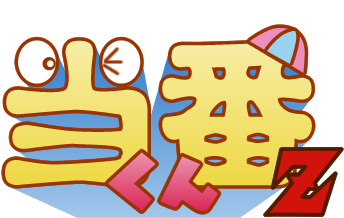 当番くんZ